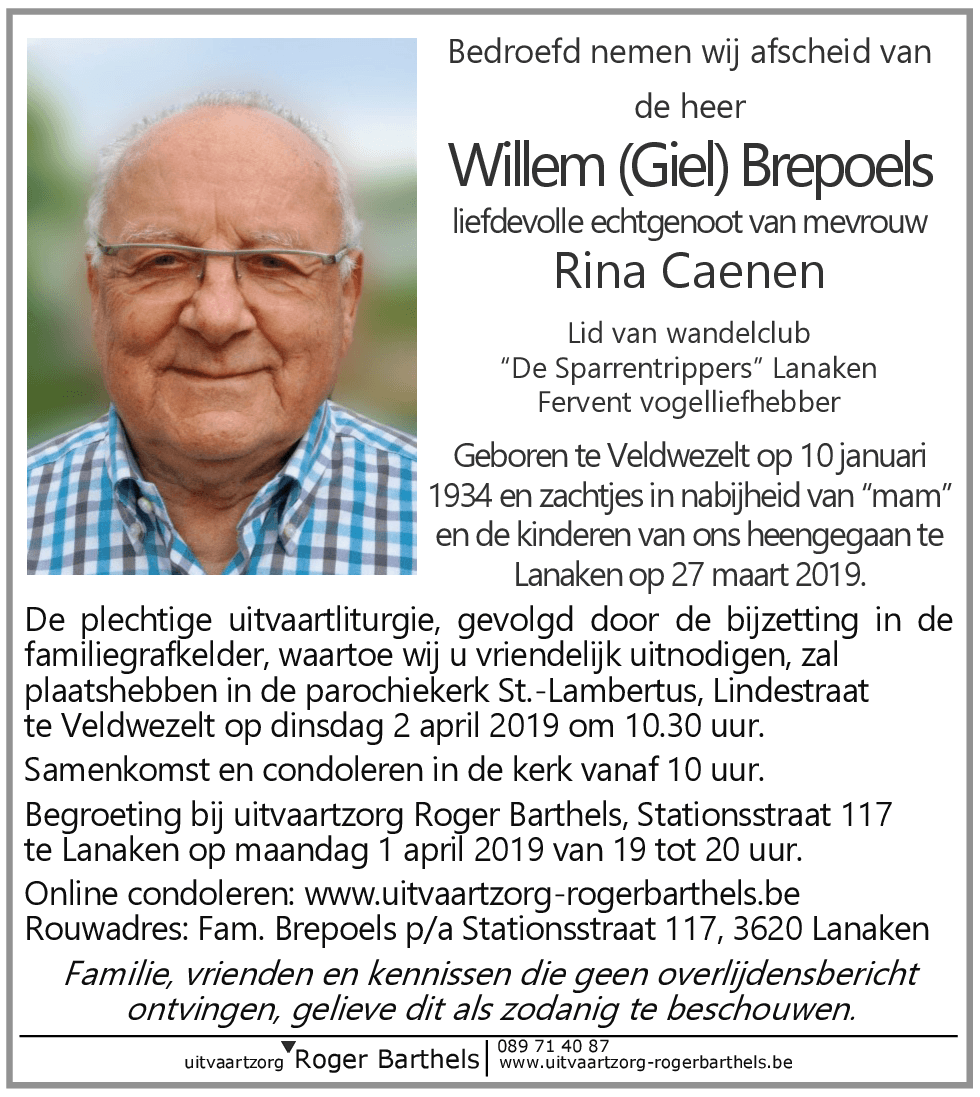 Bedroefd nemen wij afscheid van
de heer
Willem (Giel) Brepoels
liefdevolle echtgenoot van mevrouw
Rina Caenen

Lid van wandelclub
"De Sparrentrippers" Lanaken
Fervent vogelliefhebber

Geboren te Veldwezelt op 10 januari 1934 en zachtjes in nabijheid van "mam" en de kinderen van ons heengegaan te Lanaken op 27 maart 2019.

De plechtige uitvaartliturgie, gevolgd door de bijzetting in de familiegrafkelder, waartoe wij u vriendelijk uitnodigen, zal plaatshebben in de parochiekerk St.-Lambertus, Lindestraat te Veldwezelt op dinsdag 2 april 2019 om 10.30 uur.

Samenkomst en condoleren in de kerk vanaf 10 uur.

Begroeting bij uitvaartzorg Roger Barthels, Stationsstraat 117 te Lanaken op maandag 1 april 2019 van 19 tot 20 uur.

Online condoleren: www.uitvaartzorg-rogerbarthels.be
Rouwadres: Fam. Brepoels p/a Stationsstraat 117, 3620 Lanaken

Familie, vrienden en kennissen die geen overlijdensbericht ontvingen, gelieve dit als zodanig te beschouwen.

uitvaartzorg Roger Barthels | 089 71 40 87
www.uitvaartzorg-rogerbarthels.be